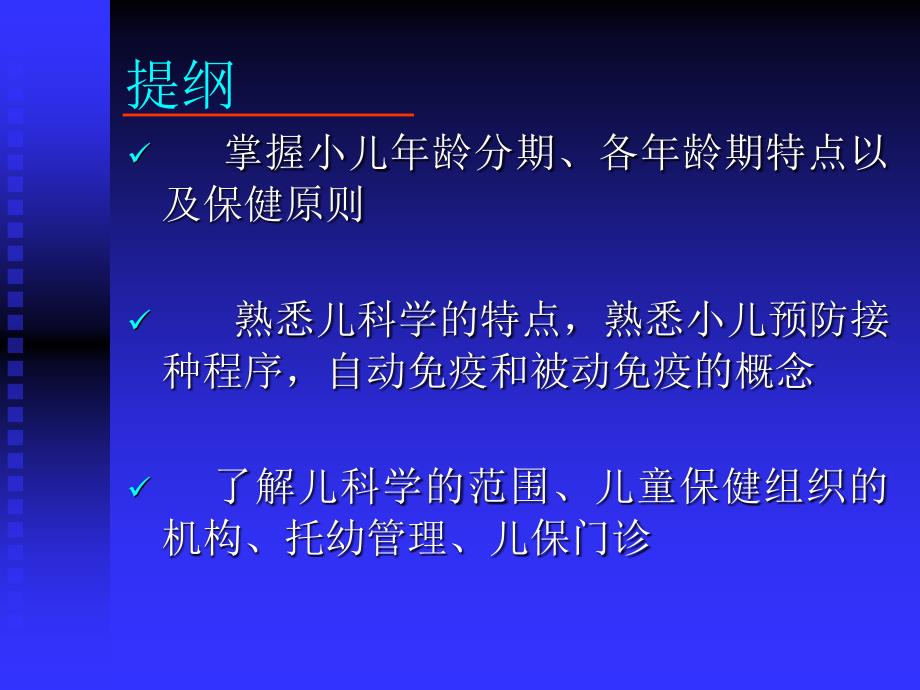 提纲

✓ 掌握小儿年龄分期、各年龄期特点以及保健原则

✓ 熟悉儿科学的特点，熟悉小儿预防接种程序，自动免疫和被动免疫的概念

✓ 了解儿科学的范围、儿童保健组织的机构、托幼管理、儿保门诊